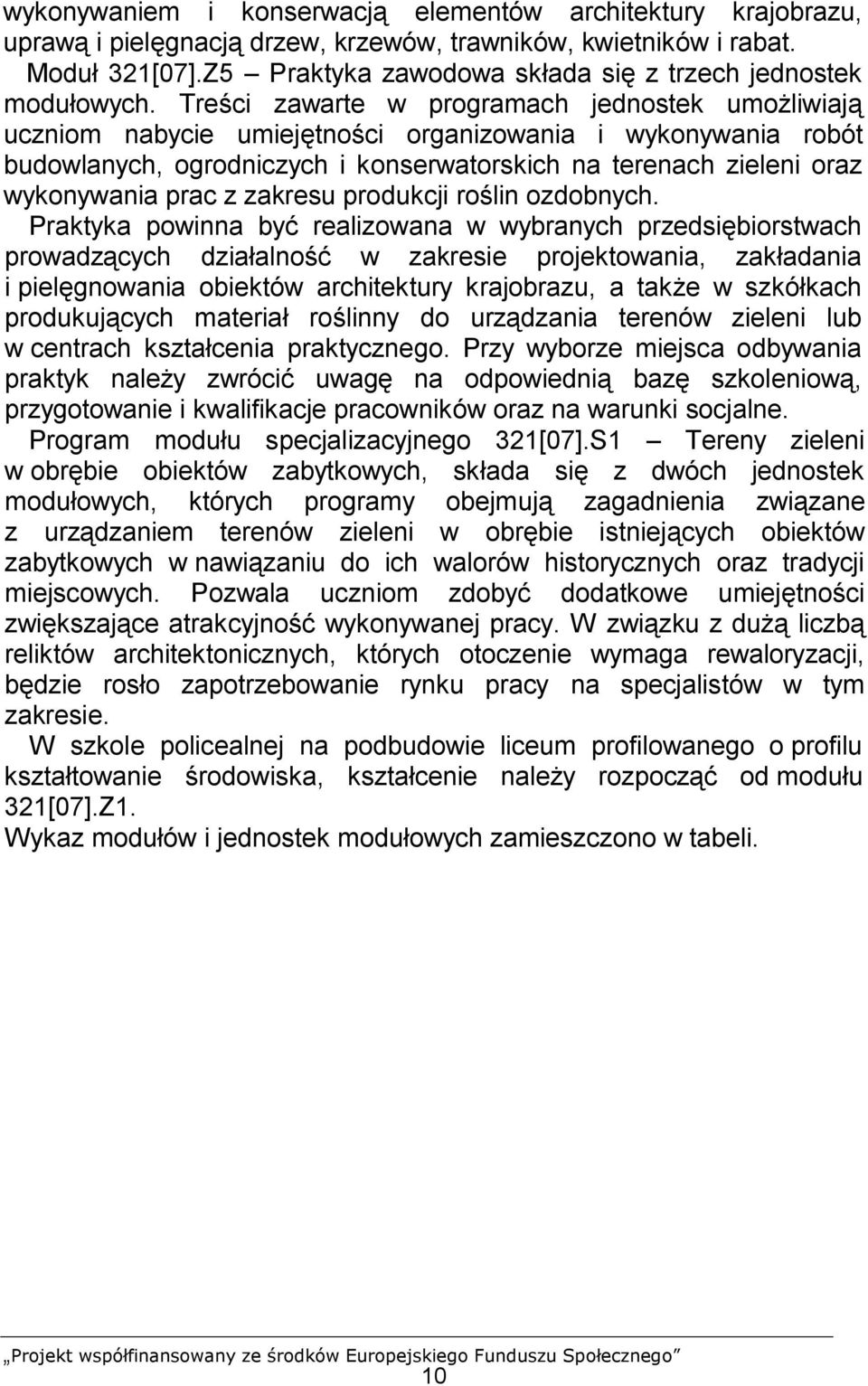 wykonywaniem i konserwacją elementów architektury krajobrazu, uprawą i pielęgnacją drzew, krzewów, trawników, kwietników i rabat.

Moduł 321[07].Z5 – Praktyka zawodowa składa się z trzech jednostek modułowych. Treści zawarte w programach jednostek umożliwiają uczniom nabycie umiejętności organizowania i wykonywania robót budowlanych, ogrodniczych i konserwatorskich na terenach zieleni oraz wykonywania prac z zakresu produkcji roślin ozdobnych.

Praktyka powinna być realizowana w wybranych przedsiębiorstwach prowadzących działalność w zakresie projektowania, zakładania i pielęgnowania obiektów architektury krajobrazu, a także w szkółkach produkujących materiał roślinny do urządzania terenów zieleni lub w centrach kształcenia praktycznego. Przy wyborze miejsca odbywania praktyk należy zwrócić uwagę na odpowiednią bazę szkoleniową, przygotowanie i kwalifikacje pracowników oraz na warunki socjalne.

Program modułu specjalizacyjnego 321[07].S1 – Tereny zieleni w obrębie obiektów zabytkowych, składa się z dwóch jednostek modułowych, których programy obejmują zagadnienia związane z urządzaniem terenów zieleni w obrębie istniejących obiektów zabytkowych w nawiązaniu do ich walorów historycznych oraz tradycji miejscowych. Pozwala uczniom zdobyć dodatkowe umiejętności zwiększające atrakcyjność wykonywanej pracy. W związku z dużą liczbą reliktów architektonicznych, których otoczenie wymaga rewaloryzacji, będzie rosło zapotrzebowanie rynku pracy na specjalistów w tym zakresie.

W szkole policealnej na podbudowie liceum profilowanego o profilu kształtowanie środowiska, kształcenie należy rozpocząć od modułu 321[07].Z1.

Wykaz modułów i jednostek modułowych zamieszczono w tabeli.

„Projekt współfinansowany ze środków Europejskiego Funduszu Społecznego”

10